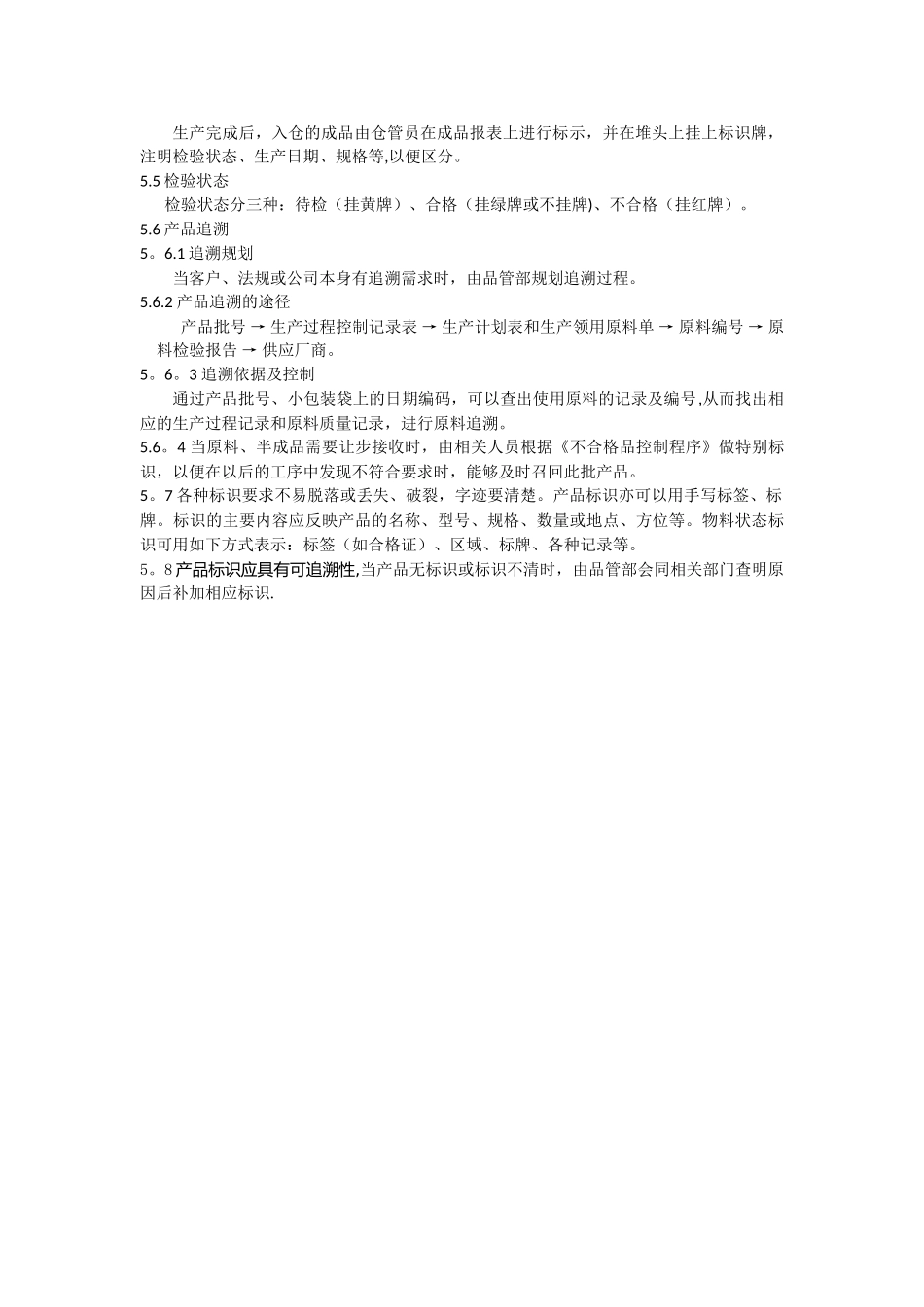 生产完成后，入仓的成品由仓管员在成品报表上进行标示，并在堆头上挂上标识牌，注明检验状态、生产日期、规格等,以便区分。

5.5 检验状态

检验状态分三种：待检（挂黄牌）、合格（挂绿牌或不挂牌)、不合格（挂红牌）。

5.6 产品追溯

5。6.1 追溯规划

当客户、法规或公司本身有追溯需求时，由品管部规划追溯过程。

5.6.2 产品追溯的途径

产品批号 → 生产过程控制记录表 → 生产计划表和生产领用原料单 → 原料编号 → 原料检验报告 → 供应厂商。

5。6。3 追溯依据及控制

通过产品批号、小包装袋上的日期编码，可以查出使用原料的记录及编号,从而找出相应的生产过程记录和原料质量记录，进行原料追溯。

5.6。4 当原料、半成品需要让步接收时，由相关人员根据《不合格品控制程序》做特别标识，以便在以后的工序中发现不符合要求时，能够及时召回此批产品。

5。7 各种标识要求不易脱落或丢失、破裂，字迹要清楚。产品标识亦可以用手写标签、标牌。标识的主要内容应反映产品的名称、型号、规格、数量或地点、方位等。物料状态标识可用如下方式表示：标签（如合格证）、区域、标牌、各种记录等。

5。8 产品标识应具有可追溯性,当产品无标识或标识不清时，由品管部会同相关部门查明原因后补加相应标识.